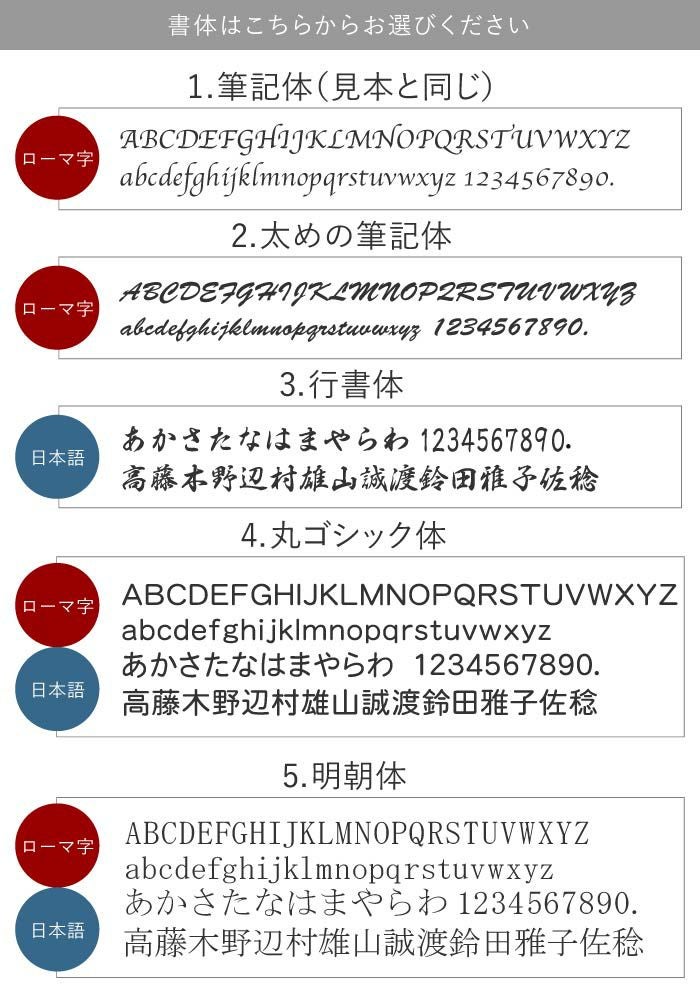 書体はこちらからお選びください

1.筆記体(見本と同じ)

ローマ字

ABCDEFGHIJKLMNOPQRSTUVWXYZ
abcdefghijklmnopqrstuvwxyz 1234567890.

2.太めの筆記体

ローマ字

ABCDEFGHIJKLMNOPQRSTUVWXYZ
abcdefghijklmnopqrstuvwxyz 1234567890.

3.行書体

日本語

あかさたなはまやらわ 1234567890.
高藤木野辺村雄山誠渡鈴田雅子佐稔

4.丸ゴシック体

ローマ字

日本語

ABCDEFGHIJKLMNOPQRSTUVWXYZ
abcdefghijklmnopqrstuvwxyz
あかさたなはまやらわ 1234567890.
高藤木野辺村雄山誠渡鈴田雅子佐稔

5.明朝体

ローマ字

日本語

ABCDEFGHIJKLMNOPQRSTUVWXYZ
abcdefghijklmnopqrstuvwxyz
あかさたなはまやらわ 1234567890.
高藤木野辺村雄山誠渡鈴田雅子佐稔